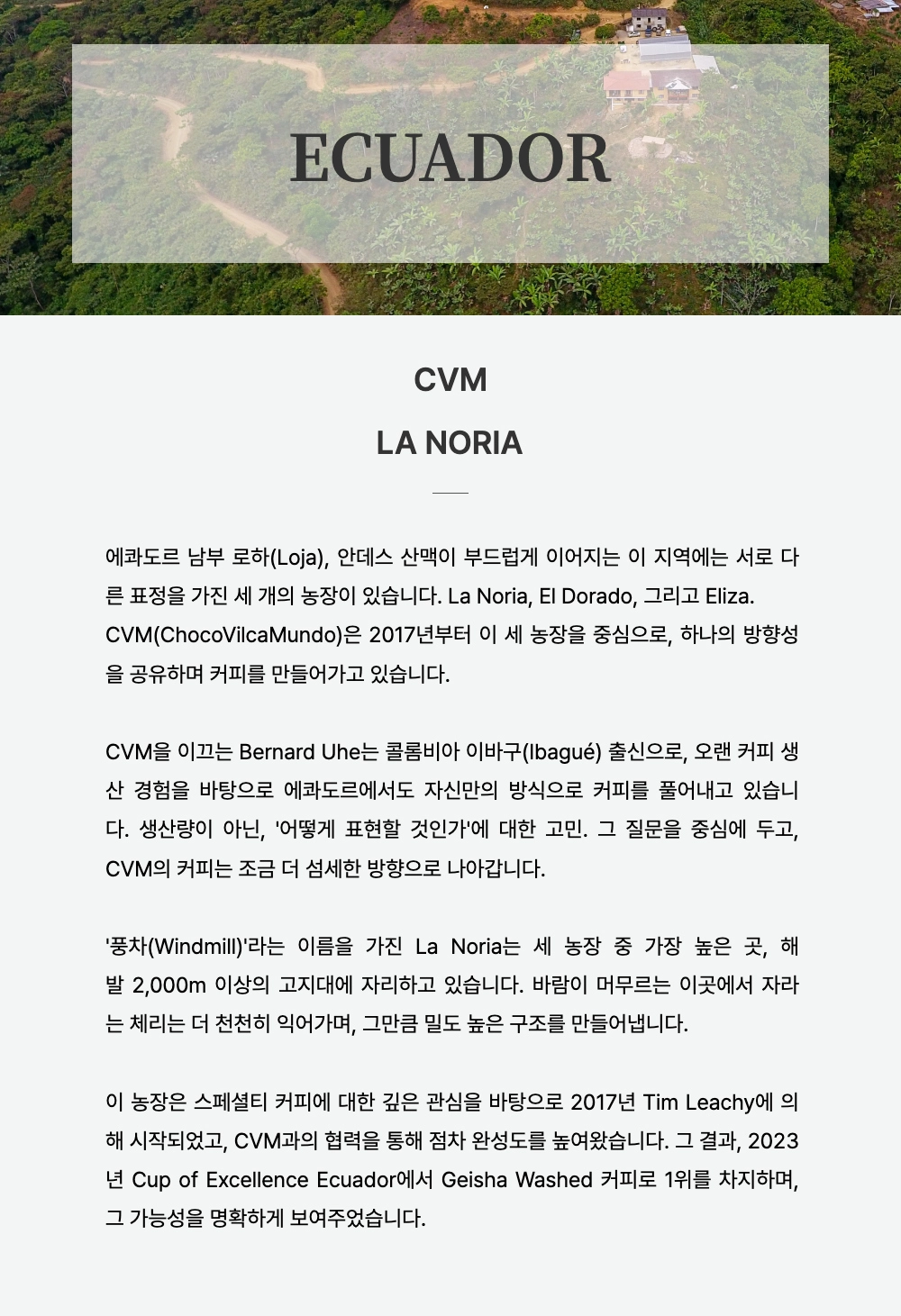 ECUADOR

CVM

LA NORIA

에콰도르 남부 로하(Loja), 안데스 산맥이 부드럽게 이어지는 이 지역에는 서로 다른 표정을 가진 세 개의 농장이 있습니다. La Noria, El Dorado, 그리고 Eliza. CVM(ChocoVilcaMundo)은 2017년부터 이 세 농장을 중심으로, 하나의 방향성을 공유하며 커피를 만들어가고 있습니다.

CVM을 이끄는 Bernard Uhe는 콜롬비아 이바구(Ibagué) 출신으로, 오랜 커피 생산 경험을 바탕으로 에콰도르에서도 자신만의 방식으로 커피를 풀어내고 있습니다. 생산량이 아닌, '어떻게 표현할 것인가'에 대한 고민. 그 질문을 중심에 두고, CVM의 커피는 조금 더 섬세한 방향으로 나아갑니다.

'풍차(Windmill)'라는 이름을 가진 La Noria는 세 농장 중 가장 높은 곳, 해발 2,000m 이상의 고지대에 자리하고 있습니다. 바람이 머무르는 이곳에서 자라는 체리는 더 천천히 익어가며, 그만큼 밀도 높은 구조를 만들어냅니다.

이 농장은 스페셜티 커피에 대한 깊은 관심을 바탕으로 2017년 Tim Leachy에 의해 시작되었고, CVM과의 협력을 통해 점차 완성도를 높여왔습니다. 그 결과, 2023년 Cup of Excellence Ecuador에서 Geisha Washed 커피로 1위를 차지하며, 그 가능성을 명확하게 보여주었습니다.